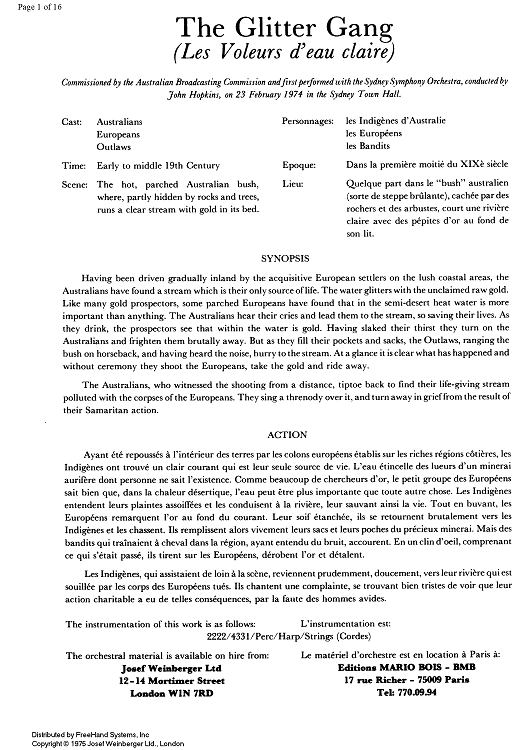 Page 1 of 16

The Glitter Gang
(Les Voleurs d'eau claire)

Commissioned by the Australian Broadcasting Commission and first performed with the Sydney Symphony Orchestra, conducted by John Hopkins, on 23 February 1974 in the Sydney Town Hall.

Cast: Australians
Europeans
Outlaws

Time: Early to middle 19th Century

Scene: The hot, parched Australian bush, where, partly hidden by rocks and trees, runs a clear stream with gold in its bed.

Personnages: les Indigènes d'Australie
les Européens
les Bandits

Epoque: Dans la première moitié du XIXè siècle

Lieu: Quelque part dans le "bush" australien (sorte de steppe brûlante), cachée par des rochers et des arbustes, court une rivière claire avec des pépites d'or au fond de son lit.

SYNOPSIS

Having been driven gradually inland by the acquisitive European settlers on the lush coastal areas, the Australians have found a stream which is their only source of life. The water glitters with the unclaimed raw gold. Like many gold prospectors, some parched Europeans have found that in the semi-desert heat water is more important than anything. The Australians hear their cries and lead them to the stream, so saving their lives. As they drink, the prospectors see that within the water is gold. Having slaked their thirst they turn on the Australians and frighten them brutally away. But as they fill their pockets and sacks, the Outlaws, ranging the bush on horseback, and having heard the noise, hurry to the stream. At a glance it is clear what has happened and without ceremony they shoot the Europeans, take the gold and ride away.

The Australians, who witnessed the shooting from a distance, tiptoe back to find their life-giving stream polluted with the corpses of the Europeans. They sing a threnody over it, and turn away in grief from the result of their Samaritan action.

ACTION

Ayant été repoussés à l'intérieur des terres par les colons européens établis sur les riches régions côtières, les Indigènes ont trouvé un clair courant qui est leur seule source de vie. L'eau étincelle des lueurs d'un minerai aurifère dont personne ne sait l'existence. Comme beaucoup de chercheurs d'or, le petit groupe des Européens sait bien que, dans la chaleur désertique, l'eau peut être plus importante que toute autre chose. Les Indigènes entendent leurs plaintes assoiffées et les conduisent à la rivière, leur sauvant ainsi la vie. Tout en buvant, les Européens remarquent l'or au fond du courant. Leur soif étanchée, ils se retournent brutalement vers les Indigènes et les chassent. Ils remplissent alors vivement leurs sacs et leurs poches du précieux minerai. Mais des bandits qui traînaient à cheval dans la région, ayant entendu du bruit, accourent. En un clin d'oeil, comprenant ce qui s'était passé, ils tirent sur les Européens, dérobent l'or et détalent.

Les Indigènes, qui assistaient de loin à la scène, reviennent prudemment, doucement, vers leur rivière qui est souillée par les corps des Européens tués. Ils chantent une complainte, se trouvant bien tristes de voir que leur action charitable a eu de telles conséquences, par la faute des hommes avides.

The instrumentation of this work is as follows:
L'instrumentation est:
2222/4331/Perc/Harp/Strings (Cordes)

The orchestral material is available on hire from:
Josef Weinberger Ltd
12-14 Mortimer Street
London W1N 7RD

Le matériel d'orchestre est en location à Paris à:
Editions MARIO BOIS - BMB
17 rue Richer - 75009 Paris
Tel: 770.09.94

Distributed by FreeHand Systems, Inc
Copyright © 1975 Josef Weinberger Ltd., London